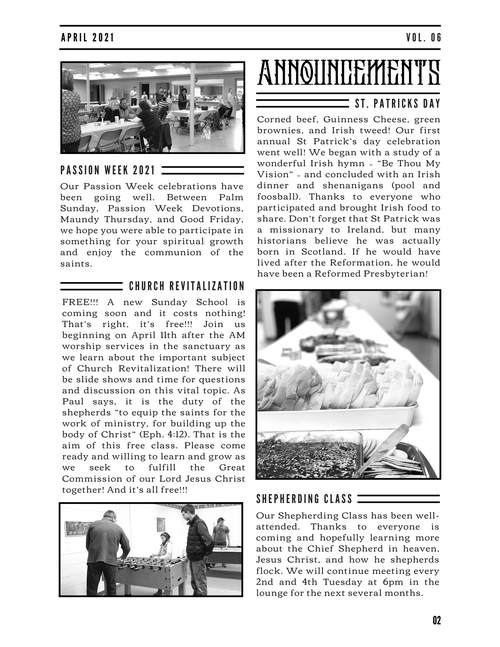 APRIL 2021

VOL. 06

PASSION WEEK 2021

Our Passion Week celebrations have been going well. Between Palm Sunday, Passion Week Devotions, Maundy Thursday, and Good Friday, we hope you were able to participate in something for your spiritual growth and enjoy the communion of the saints.

CHURCH REVITALIZATION

FREE!!! A new Sunday School is coming soon and it costs nothing! That's right, it's free!!! Join us beginning on April 11th after the AM worship services in the sanctuary as we learn about the important subject of Church Revitalization! There will be slide shows and time for questions and discussion on this vital topic. As Paul says, it is the duty of the shepherds "to equip the saints for the work of ministry, for building up the body of Christ" (Eph. 4:12). That is the aim of this free class. Please come ready and willing to learn and grow as we seek to fulfill the Great Commission of our Lord Jesus Christ together! And it's all free!!!

ANNOUNCEMENTS

ST. PATRICKS DAY

Corned beef, Guinness Cheese, green brownies, and Irish tweed! Our first annual St Patrick's day celebration went well! We began with a study of a wonderful Irish hymn - "Be Thou My Vision" - and concluded with an Irish dinner and shenanigans (pool and foosball). Thanks to everyone who participated and brought Irish food to share. Don't forget that St Patrick was a missionary to Ireland, but many historians believe he was actually born in Scotland. If he would have lived after the Reformation, he would have been a Reformed Presbyterian!

SHEPHERDING CLASS

Our Shepherding Class has been well-attended. Thanks to everyone is coming and hopefully learning more about the Chief Shepherd in heaven, Jesus Christ, and how he shepherds flock. We will continue meeting every 2nd and 4th Tuesday at 6pm in the lounge for the next several months.

02